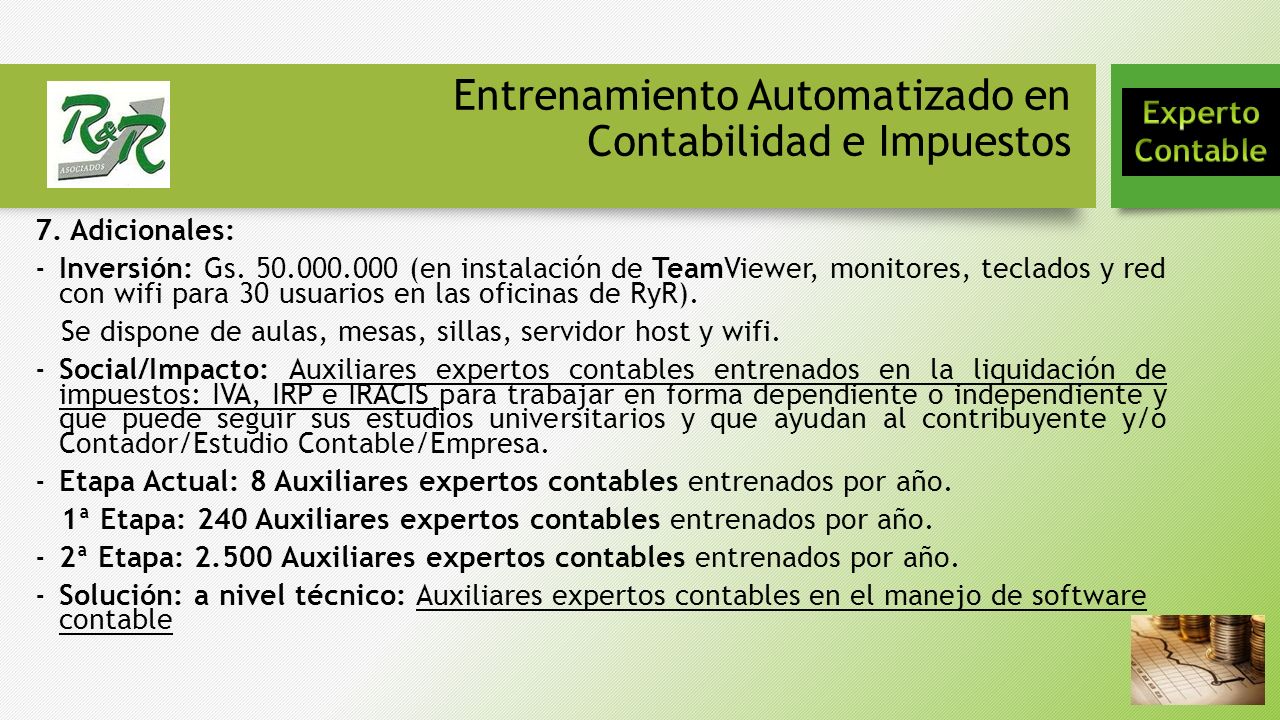 R&R
ASOCIADOS

Entrenamiento Automatizado en Contabilidad e Impuestos

Experto Contable

7. Adicionales:

- Inversión: Gs. 50.000.000 (en instalación de TeamViewer, monitores, teclados y red con wifi para 30 usuarios en las oficinas de RyR).

Se dispone de aulas, mesas, sillas, servidor host y wifi.

- Social/Impacto: Auxiliares expertos contables entrenados en la liquidación de impuestos: IVA, IRP e IRACIS para trabajar en forma dependiente o independiente y que puede seguir sus estudios universitarios y que ayudan al contribuyente y/o Contador/Estudio Contable/Empresa.

- Etapa Actual: 8 Auxiliares expertos contables entrenados por año.

1ª Etapa: 240 Auxiliares expertos contables entrenados por año.

- 2ª Etapa: 2.500 Auxiliares expertos contables entrenados por año.

- Solución: a nivel técnico: Auxiliares expertos contables en el manejo de software contable